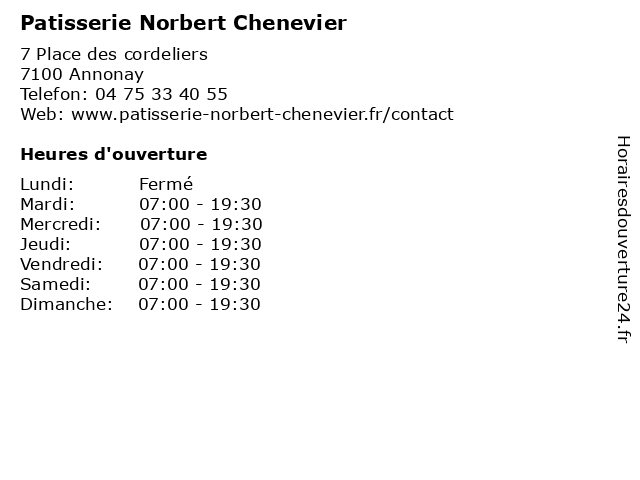 Patisserie Norbert Chenevier

7 Place des cordeliers
7100 Annonay
Telefon: 04 75 33 40 55
Web: www.patisserie-norbert-chenevier.fr/contact

Heures d'ouverture

Lundi: Fermé
Mardi: 07:00 - 19:30
Mercredi: 07:00 - 19:30
Jeudi: 07:00 - 19:30
Vendredi: 07:00 - 19:30
Samedi: 07:00 - 19:30
Dimanche: 07:00 - 19:30

Horairesdouverture24.fr